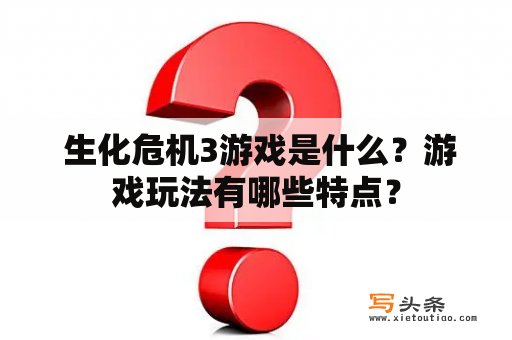 生化危机3游戏是什么？游戏玩法有哪些特点？

写头条
www.xietoutiao.com